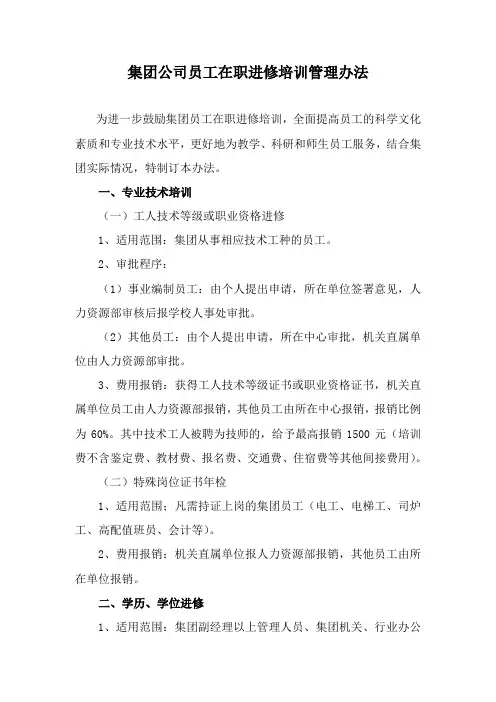 集团公司员工在职进修培训管理办法

为进一步鼓励集团员工在职进修培训，全面提高员工的科学文化素质和专业技术水平，更好地为教学、科研和师生员工服务，结合集团实际情况，特制订本办法。

一、专业技术培训

（一）工人技术等级或职业资格进修

1、适用范围：集团从事相应技术工种的员工。

2、审批程序：

（1）事业编制员工：由个人提出申请，所在单位签署意见，人力资源部审核后报学校人事处审批。

（2）其他员工：由个人提出申请，所在中心审批，机关直属单位由人力资源部审批。

3、费用报销：获得工人技术等级证书或职业资格证书，机关直属单位员工由人力资源部报销，其他员工由所在中心报销，报销比例为 60%。其中技术工人被聘为技师的，给予最高报销 1500 元（培训费不含鉴定费、教材费、报名费、交通费、住宿费等其他间接费用）。

（二）特殊岗位证书年检

1、适用范围：凡需持证上岗的集团员工（电工、电梯工、司炉工、高配值班员、会计等）。

2、费用报销：机关直属单位报人力资源部报销，其他员工由所在单位报销。

二、学历、学位进修

1、适用范围：集团副经理以上管理人员、集团机关、行业办公